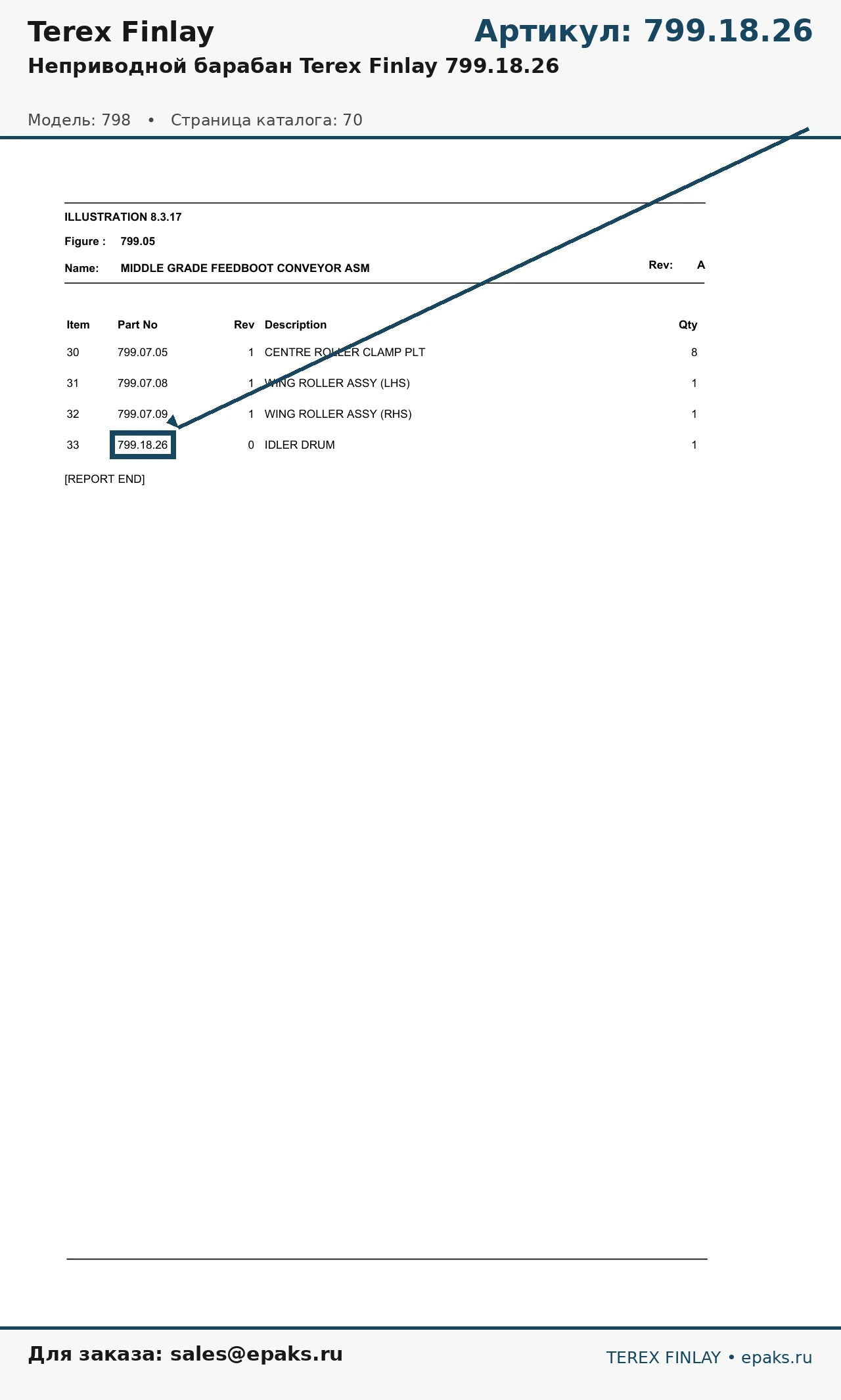 Terex Finlay

Артикул: 799.18.26

Неприводной барабан Terex Finlay 799.18.26

Модель: 798 • Страница каталога: 70

ILLUSTRATION 8.3.17

Figure : 799.05

Name: MIDDLE GRADE FEEDBOOT CONVEYOR ASM

Rev: A

| Item | Part No | Rev | Description | Qty |
|---|---|---|---|---|
| 30 | 799.07.05 | 1 | CENTRE ROLLER CLAMP PLT | 8 |
| 31 | 799.07.08 | 1 | WING ROLLER ASSY (LHS) | 1 |
| 32 | 799.07.09 | 1 | WING ROLLER ASSY (RHS) | 1 |
| 33 | 799.18.26 | 0 | IDLER DRUM | 1 |

[REPORT END]

Для заказа: sales@epaks.ru

TEREX FINLAY • epaks.ru